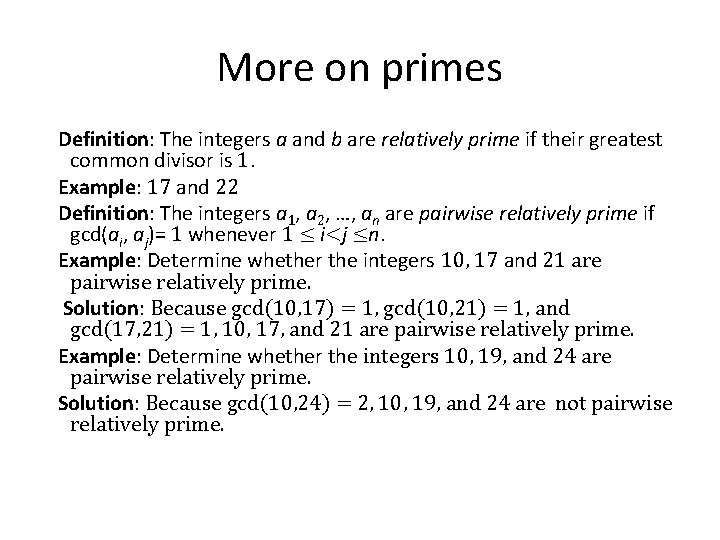 More on primes

Definition: The integers $a$ and $b$ are relatively prime if their greatest common divisor is 1.

Example: 17 and 22

Definition: The integers $a_1, a_2, \ldots, a_n$ are pairwise relatively prime if $\gcd(a_i, a_j) = 1$ whenever $1 \leq i < j \leq n$.

Example: Determine whether the integers 10, 17 and 21 are pairwise relatively prime.

Solution: Because $\gcd(10,17) = 1$, $\gcd(10,21) = 1$, and $\gcd(17,21) = 1$, 10, 17, and 21 are pairwise relatively prime.

Example: Determine whether the integers 10, 19, and 24 are pairwise relatively prime.

Solution: Because $\gcd(10,24) = 2$, 10, 19, and 24 are not pairwise relatively prime.